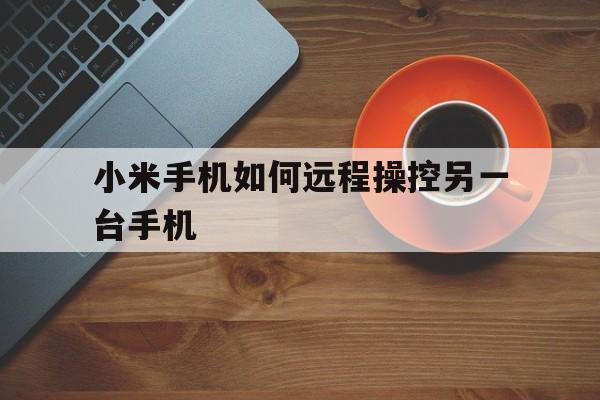 小米手机如何远程操控另一台手机